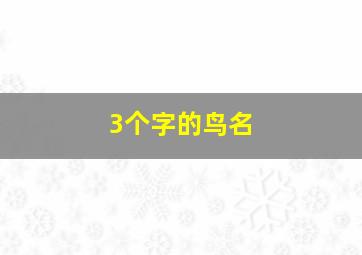 3个字的鸟名